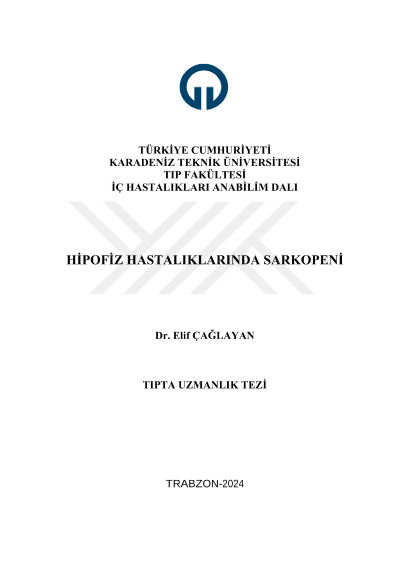 TÜRKİYE CUMHURİYETİ
KARADENİZ TEKNİK ÜNİVERSİTESİ
TIP FAKÜLTESİ
İÇ HASTALIKLARI ANABİLİM DALI

HİPOFİZ HASTALIKLARINDA SARKOPENİ

Dr. Elif ÇAĞLAYAN

TIPTA UZMANLIK TEZİ

TRABZON-2024